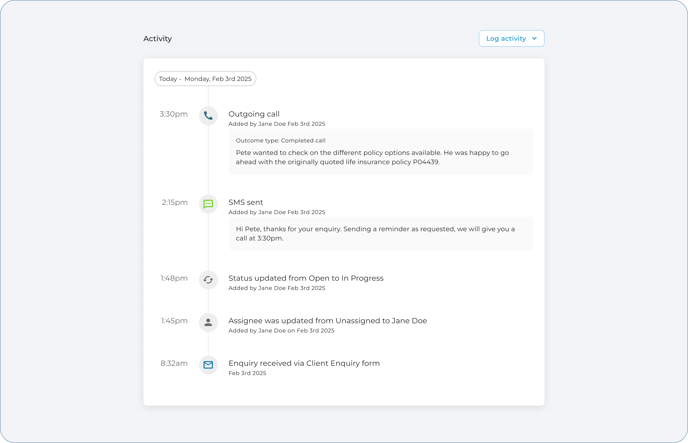 Activity

Log activity

Today - Monday, Feb 3rd 2025

3:30pm

Outgoing call
Added by Jane Doe Feb 3rd 2025

Outcome type: Completed call
Pete wanted to check on the different policy options available. He was happy to go ahead with the originally quoted life insurance policy P04439.

2:15pm

SMS sent
Added by Jane Doe Feb 3rd 2025

Hi Pete, thanks for your enquiry. Sending a reminder as requested, we will give you a call at 3:30pm.

1:48pm

Status updated from Open to In Progress
Added by Jane Doe Feb 3rd 2025

1:45pm

Assignee was updated from Unassigned to Jane Doe
Added by Jane Doe on Feb 3rd 2025

8:32am

Enquiry received via Client Enquiry form
Feb 3rd 2025